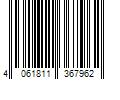 4 061811 367962